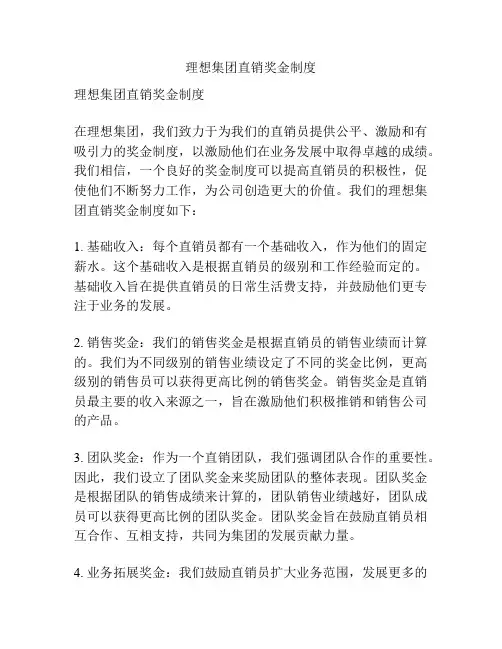 理想集团直销奖金制度

理想集团直销奖金制度

在理想集团，我们致力于为我们的直销员提供公平、激励和有吸引力的奖金制度，以激励他们在业务发展中取得卓越的成绩。我们相信，一个良好的奖金制度可以提高直销员的积极性，促使他们不断努力工作，为公司创造更大的价值。我们的理想集团直销奖金制度如下：

1. 基础收入：每个直销员都有一个基础收入，作为他们的固定薪水。这个基础收入是根据直销员的级别和工作经验而定的。基础收入旨在提供直销员的日常生活费支持，并鼓励他们更专注于业务的发展。

2. 销售奖金：我们的销售奖金是根据直销员的销售业绩而计算的。我们为不同级别的销售业绩设定了不同的奖金比例，更高级别的销售员可以获得更高比例的销售奖金。销售奖金是直销员最主要的收入来源之一，旨在激励他们积极推销和销售公司的产品。

3. 团队奖金：作为一个直销团队，我们强调团队合作的重要性。因此，我们设立了团队奖金来奖励团队的整体表现。团队奖金是根据团队的销售成绩来计算的，团队销售业绩越好，团队成员可以获得更高比例的团队奖金。团队奖金旨在鼓励直销员相互合作、互相支持，共同为集团的发展贡献力量。

4. 业务拓展奖金：我们鼓励直销员扩大业务范围，发展更多的